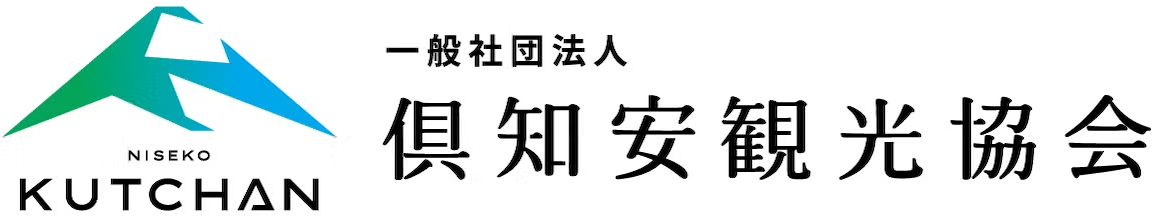 NISEKO
KUTCHAN

一般社団法人
倶知安観光協会